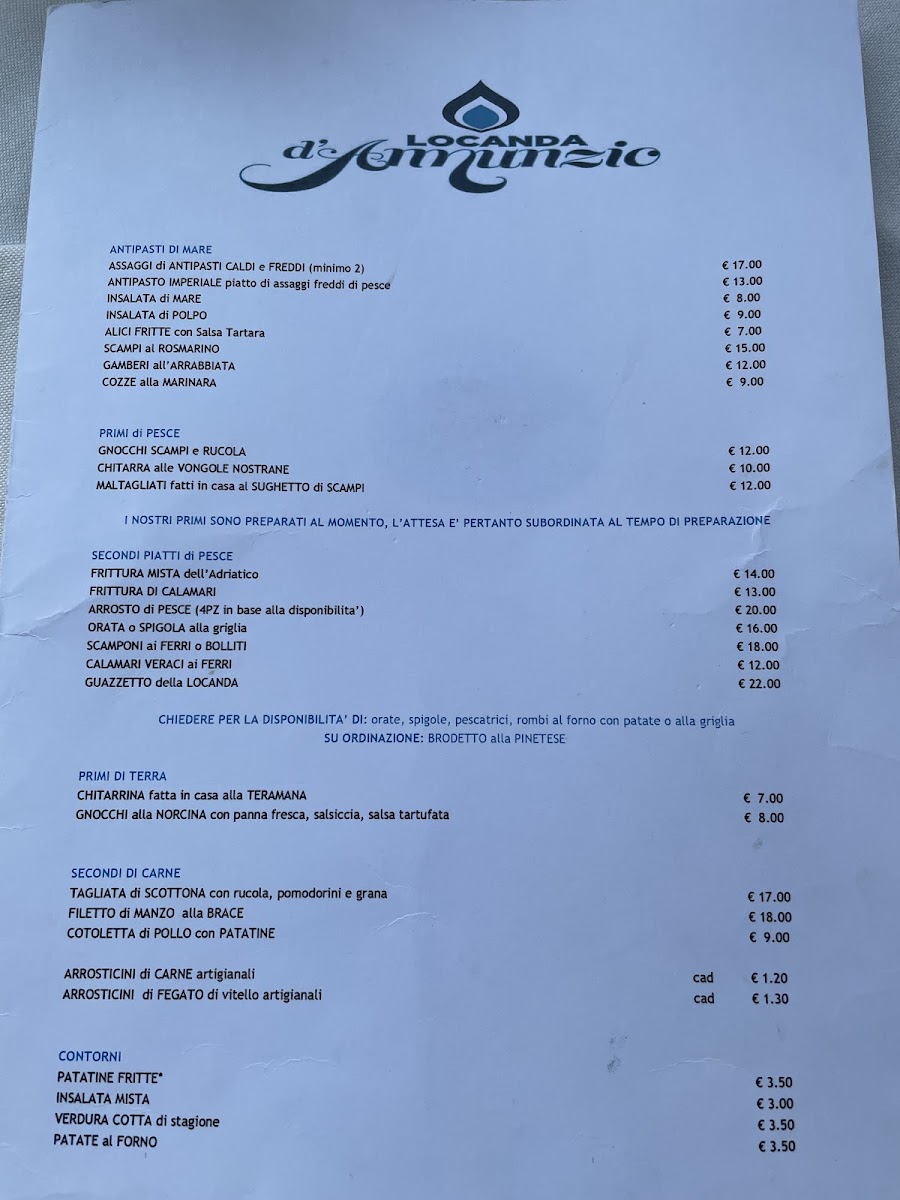 LOCANDA
d'Annunzio

ANTIPASTI DI MARE
ASSAGGI di ANTIPASTI CALDI e FREDDI (minimo 2) € 17.00
ANTIPASTO IMPERIALE piatto di assaggi freddi di pesce € 13.00
INSALATA di MARE € 8.00
INSALATA di POLPO € 9.00
ALICI FRITTE con Salsa Tartara € 7.00
SCAMPI al ROSMARINO € 15.00
GAMBERI all'ARRABBIATA € 12.00
COZZE alla MARINARA € 9.00

PRIMI di PESCE
GNOCCHI SCAMPI e RUCOLA € 12.00
CHITARRA alle VONGOLE NOSTRANE € 10.00
MALTAGLIATI fatti in casa al SUGHETTO di SCAMPI € 12.00

I NOSTRI PRIMI SONO PREPARATI AL MOMENTO, L'ATTESA E' PERTANTO SUBORDINATA AL TEMPO DI PREPARAZIONE

SECONDI PIATTI di PESCE
FRITTURA MISTA dell'Adriatico € 14.00
FRITTURA DI CALAMARI € 13.00
ARROSTO di PESCE (4PZ in base alla disponibilita') € 20.00
ORATA o SPIGOLA alla griglia € 16.00
SCAMPONI ai FERRI o BOLLITI € 18.00
CALAMARI VERACI ai FERRI € 12.00
GUAZZETTO della LOCANDA € 22.00

CHIEDERE PER LA DISPONIBILITA' DI: orate, spigole, pescatrici, rombi al forno con patate o alla griglia
SU ORDINAZIONE: BRODETTO alla PINETESE

PRIMI DI TERRA
CHITARRINA fatta in casa alla TERAMANA € 7.00
GNOCCHI alla NORCINA con panna fresca, salsiccia, salsa tartufata € 8.00

SECONDI DI CARNE
TAGLIATA di SCOTTONA con rucola, pomodorini e grana € 17.00
FILETTO di MANZO alla BRACE € 18.00
COTOLETTA di POLLO con PATATINE € 9.00

ARROSTICINI di CARNE artigianali cad € 1.20
ARROSTICINI di FEGATO di vitello artigianali cad € 1.30

CONTORNI
PATATINE FRITTE* € 3.50
INSALATA MISTA € 3.00
VERDURA COTTA di stagione € 3.50
PATATE al FORNO € 3.50